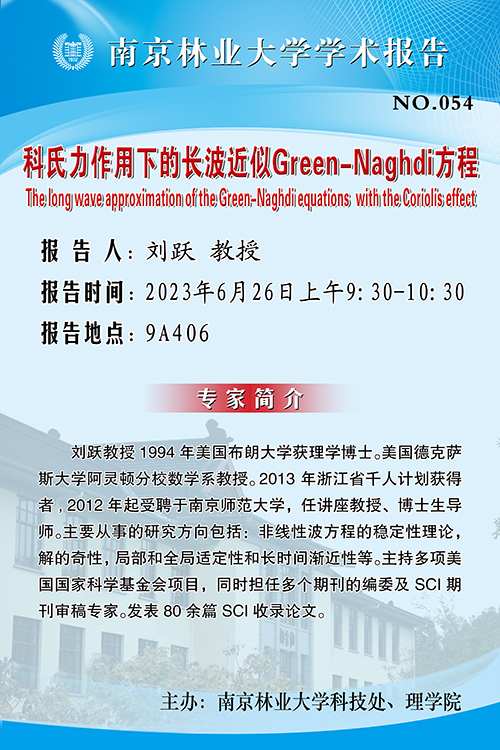 南京林业大学学术报告

NO.054

科氏力作用下的长波近似Green-Naghdi方程

The long wave approximation of the Green-Naghdi equations with the Coriolis effect

报 告 人：刘跃 教授

报告时间：2023年6月26日上午9：30-10：30

报告地点：9A406

专家简介

刘跃教授 1994 年美国布朗大学获理学博士。美国德克萨斯大学阿灵顿分校数学系教授。2013 年浙江省千人计划获得者，2012 年起受聘于南京师范大学，任讲座教授、博士生导师。主要从事的研究方向包括：非线性波方程的稳定性理论，解的奇性，局部和全局适定性和长时间渐近性等。主持多项美国国家科学基金会项目，同时担任多个期刊的编委及 SCI 期刊审稿专家。发表 80 余篇 SCI 收录论文。

主办：南京林业大学科技处、理学院